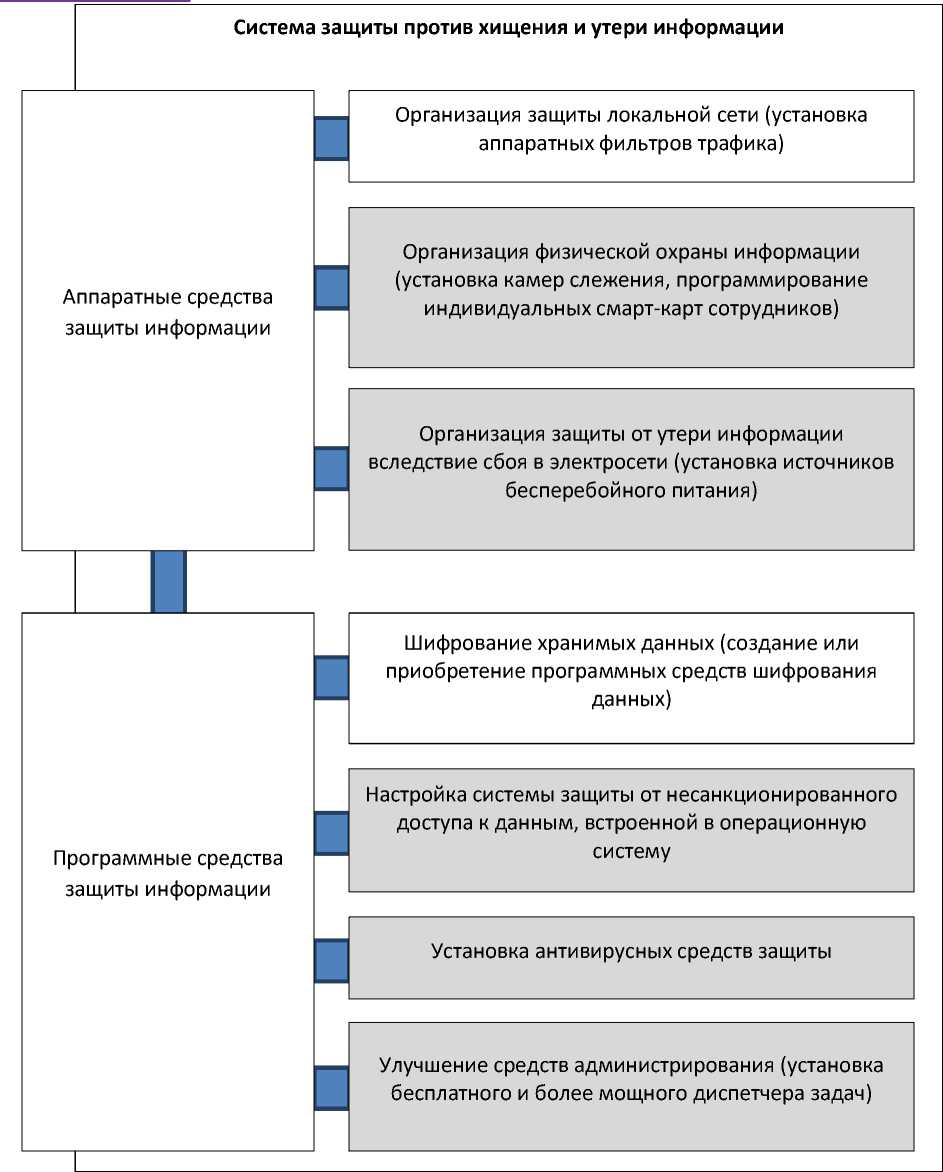 Система защиты против хищения и утери информации

Аппаратные средства защиты информации

Организация защиты локальной сети (установка аппаратных фильтров трафика)

Организация физической охраны информации (установка камер слежения, программирование индивидуальных смарт-карт сотрудников)

Организация защиты от утери информации вследствие сбоя в электросети (установка источников бесперебойного питания)

Программные средства защиты информации

Шифрование хранимых данных (создание или приобретение программных средств шифрования данных)

Настройка системы защиты от несанкционированного доступа к данным, встроенной в операционную систему

Установка антивирусных средств защиты

Улучшение средств администрирования (установка бесплатного и более мощного диспетчера задач)